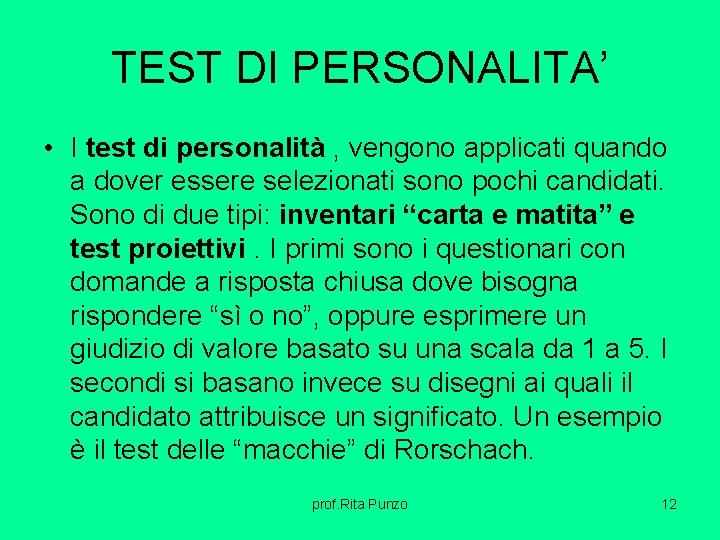 TEST DI PERSONALITA’

• I test di personalità , vengono applicati quando a dover essere selezionati sono pochi candidati. Sono di due tipi: inventari “carta e matita” e test proiettivi . I primi sono i questionari con domande a risposta chiusa dove bisogna rispondere “sì o no”, oppure esprimere un giudizio di valore basato su una scala da 1 a 5. I secondi si basano invece su disegni ai quali il candidato attribuisce un significato. Un esempio è il test delle “macchie” di Rorschach.

prof.Rita Punzo

12